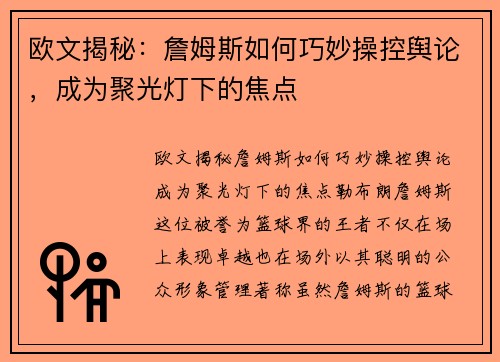 欧文揭秘：詹姆斯如何巧妙操控舆论，成为聚光灯下的焦点

欧文揭秘詹姆斯如何巧妙操控舆论成为聚光灯下的焦点勒布朗詹姆斯这位被誉为篮球界的王者不仅在场上表现卓越也在场外以其聪明的公众形象管理著称虽然詹姆斯的篮球